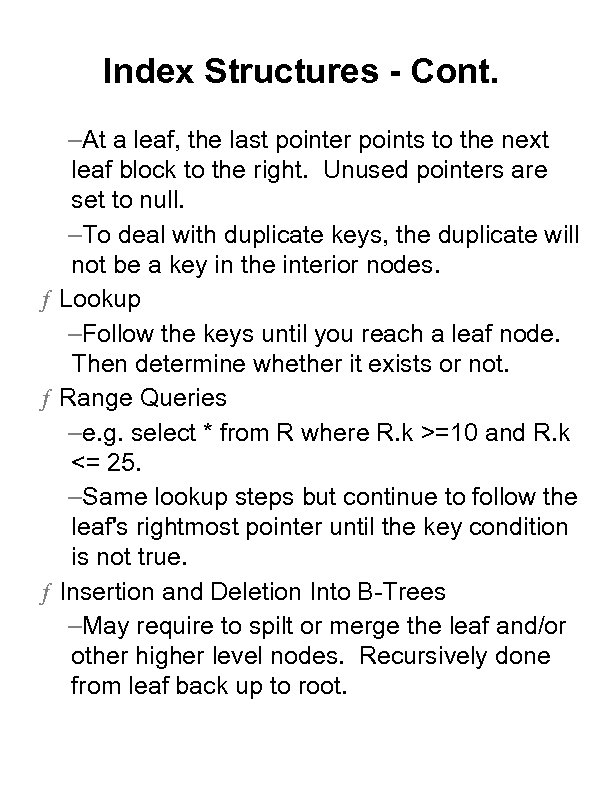 Index Structures - Cont.

–At a leaf, the last pointer points to the next leaf block to the right. Unused pointers are set to null.

–To deal with duplicate keys, the duplicate will not be a key in the interior nodes.

ƒ Lookup

–Follow the keys until you reach a leaf node. Then determine whether it exists or not.

ƒ Range Queries

–e.g. select * from R where R.k >=10 and R.k <= 25.

–Same lookup steps but continue to follow the leaf's rightmost pointer until the key condition is not true.

ƒ Insertion and Deletion Into B-Trees

–May require to spilt or merge the leaf and/or other higher level nodes. Recursively done from leaf back up to root.